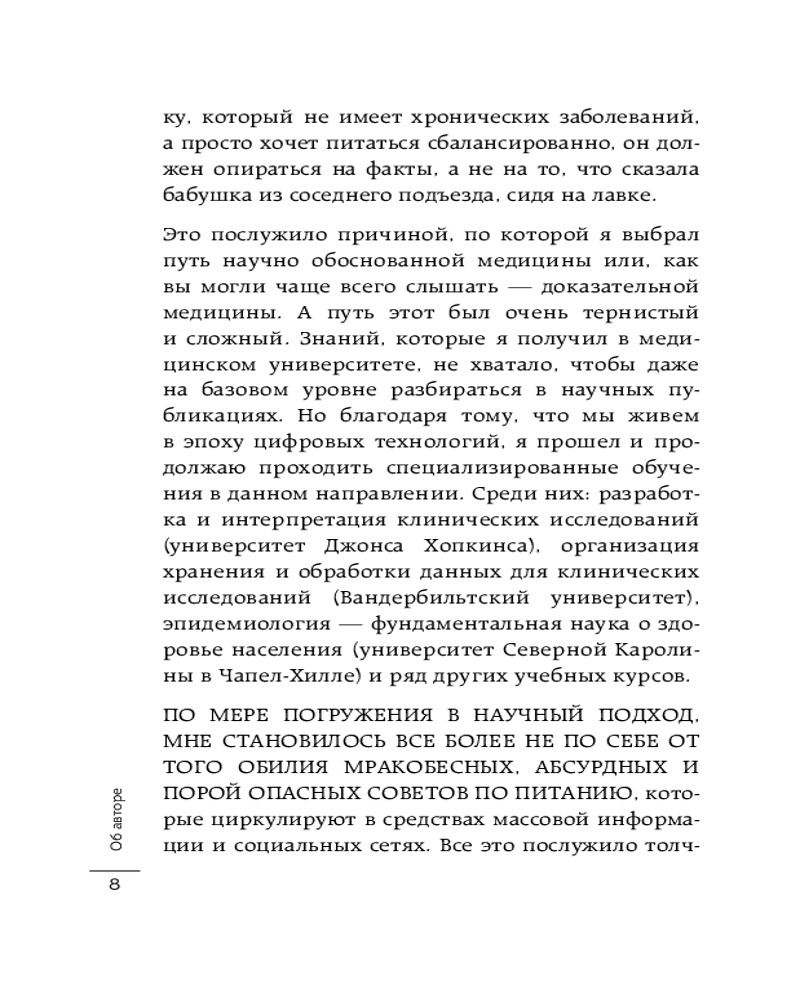 ку, который не имеет хронических заболеваний, а просто хочет питаться сбалансированно, он должен опираться на факты, а не на то, что сказала бабушка из соседнего подъезда, сидя на лавке.

Это послужило причиной, по которой я выбрал путь научно обоснованной медицины или, как вы могли чаще всего слышать — доказательной медицины. А путь этот был очень тернистый и сложный. Знаний, которые я получил в медицинском университете, не хватало, чтобы даже на базовом уровне разбираться в научных публикациях. Но благодаря тому, что мы живем в эпоху цифровых технологий, я прошел и продолжаю проходить специализированные обучения в данном направлении. Среди них: разработка и интерпретация клинических исследований (университет Джонса Хопкинса), организация хранения и обработки данных для клинических исследований (Вандербильтский университет), эпидемиология — фундаментальная наука о здоровье населения (университет Северной Каролины в Чапел-Хилле) и ряд других учебных курсов.

ПО МЕРЕ ПОГРУЖЕНИЯ В НАУЧНЫЙ ПОДХОД, МНЕ СТАНОВИЛОСЬ ВСЕ БОЛЕЕ НЕ ПО СЕБЕ ОТ ТОГО ОБИЛИЯ МРАКОБЕСНЫХ, АБСУРДНЫХ И ПОРОЙ ОПАСНЫХ СОВЕТОВ ПО ПИТАНИЮ, которые циркулируют в средствах массовой информации и социальных сетях. Все это послужило толч-

Об авторе

8